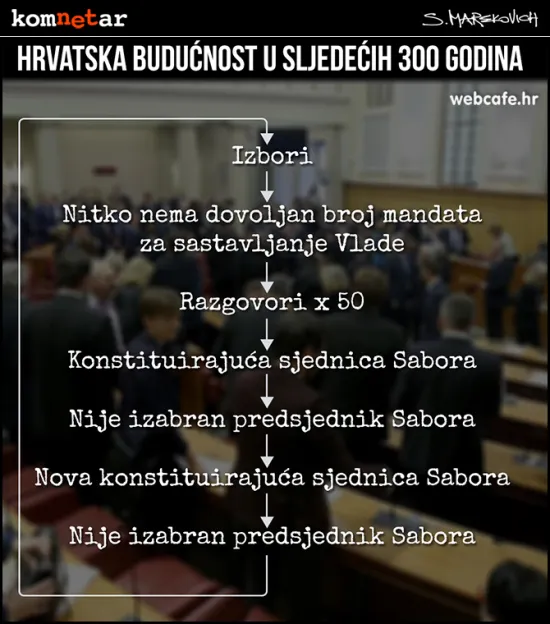 komnetar

S. MARKOVICH

HRVATSKA BUDUĆNOST U SLJEDEĆIH 300 GODINA

webcafe.hr

Izbori

Nitko nema dovoljan broj mandata za sastavljanje Vlade

Razgovori x 50

Konstituirajuća sjednica Sabora

Nije izabran predsjednik Sabora

Nova konstituirajuća sjednica Sabora

Nije izabran predsjednik Sabora